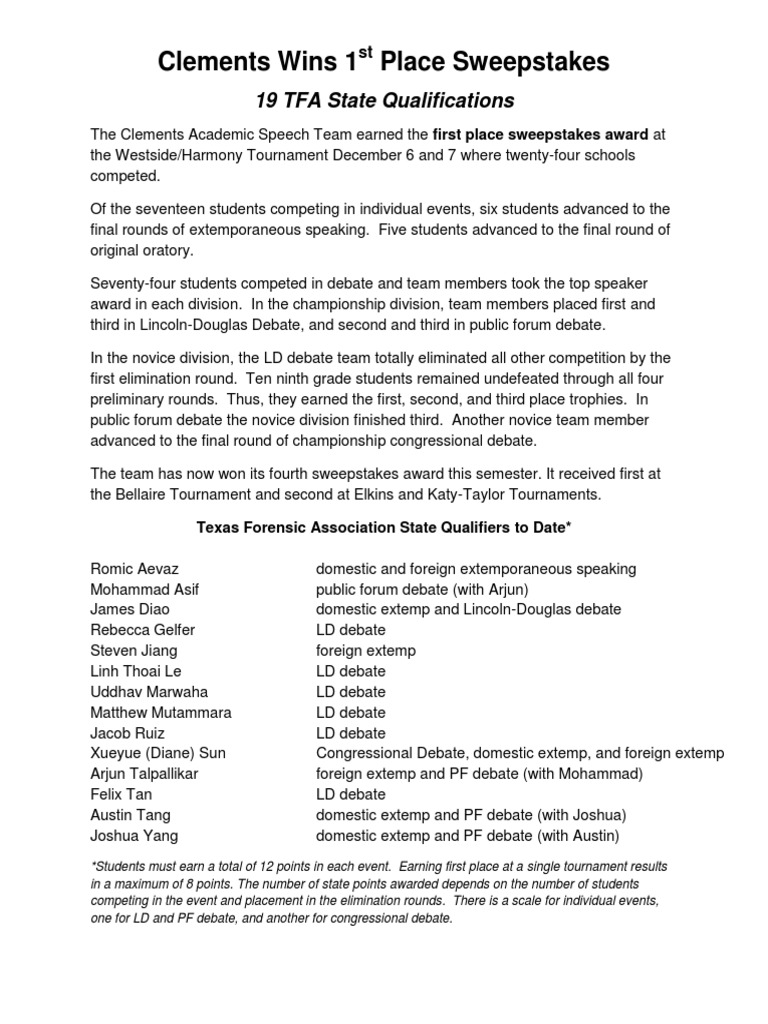 Clements Wins 1$^{st}$ Place Sweepstakes

19 TFA State Qualifications

The Clements Academic Speech Team earned the first place sweepstakes award at the Westside/Harmony Tournament December 6 and 7 where twenty-four schools competed.

Of the seventeen students competing in individual events, six students advanced to the final rounds of extemporaneous speaking. Five students advanced to the final round of original oratory.

Seventy-four students competed in debate and team members took the top speaker award in each division. In the championship division, team members placed first and third in Lincoln-Douglas Debate, and second and third in public forum debate.

In the novice division, the LD debate team totally eliminated all other competition by the first elimination round. Ten ninth grade students remained undefeated through all four preliminary rounds. Thus, they earned the first, second, and third place trophies. In public forum debate the novice division finished third. Another novice team member advanced to the final round of championship congressional debate.

The team has now won its fourth sweepstakes award this semester. It received first at the Bellaire Tournament and second at Elkins and Katy-Taylor Tournaments.

Texas Forensic Association State Qualifiers to Date*

| | |
|---|---|
| Romic Aevaz | domestic and foreign extemporaneous speaking |
| Mohammad Asif | public forum debate (with Arjun) |
| James Diao | domestic extemp and Lincoln-Douglas debate |
| Rebecca Gelfer | LD debate |
| Steven Jiang | foreign extemp |
| Linh Thoai Le | LD debate |
| Uddhav Marwaha | LD debate |
| Matthew Mutammara | LD debate |
| Jacob Ruiz | LD debate |
| Xueyue (Diane) Sun | Congressional Debate, domestic extemp, and foreign extemp |
| Arjun Talpallikar | foreign extemp and PF debate (with Mohammad) |
| Felix Tan | LD debate |
| Austin Tang | domestic extemp and PF debate (with Joshua) |
| Joshua Yang | domestic extemp and PF debate (with Austin) |

*Students must earn a total of 12 points in each event. Earning first place at a single tournament results in a maximum of 8 points. The number of state points awarded depends on the number of students competing in the event and placement in the elimination rounds. There is a scale for individual events, one for LD and PF debate, and another for congressional debate.